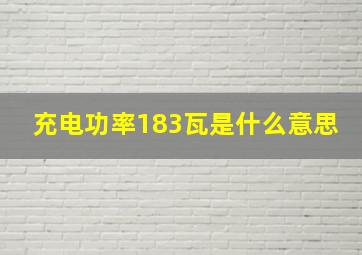 充电功率183瓦是什么意思